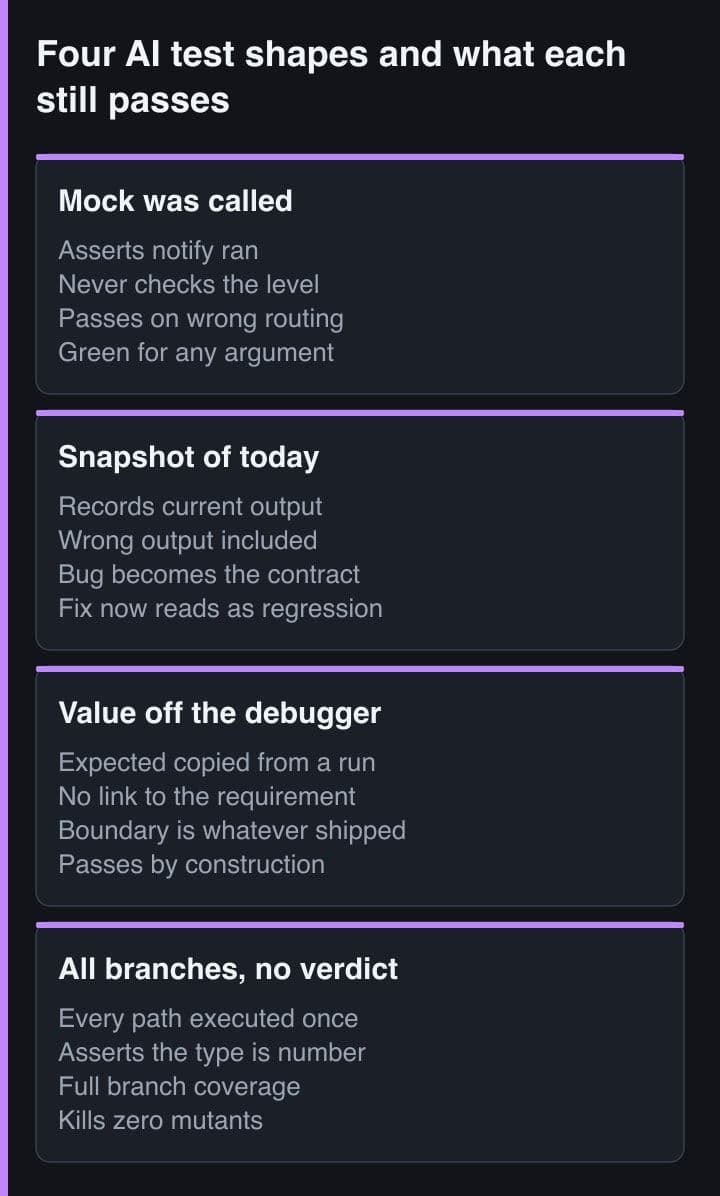 Four AI test shapes and what each still passes

Mock was called

Asserts notify ran
Never checks the level
Passes on wrong routing
Green for any argument

Snapshot of today

Records current output
Wrong output included
Bug becomes the contract
Fix now reads as regression

Value off the debugger

Expected copied from a run
No link to the requirement
Boundary is whatever shipped
Passes by construction

All branches, no verdict

Every path executed once
Asserts the type is number
Full branch coverage
Kills zero mutants